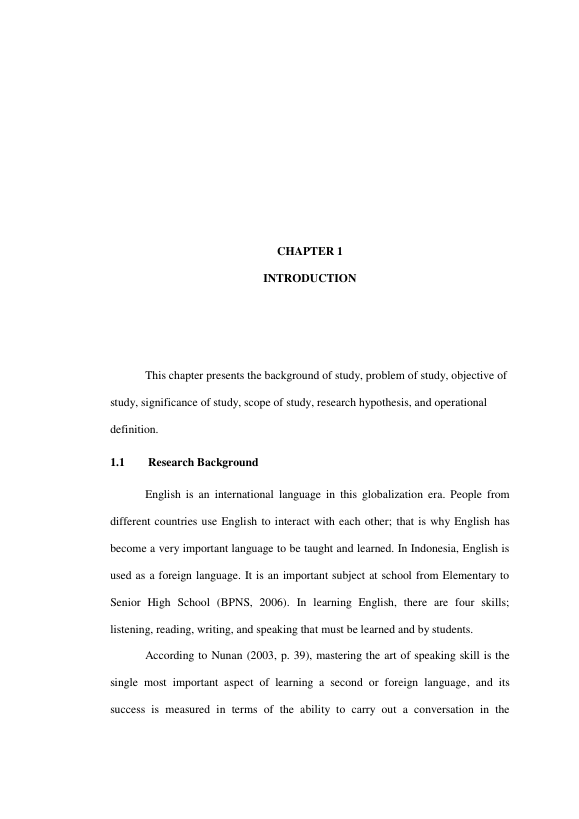 CHAPTER 1

INTRODUCTION

This chapter presents the background of study, problem of study, objective of study, significance of study, scope of study, research hypothesis, and operational definition.

1.1 Research Background

English is an international language in this globalization era. People from different countries use English to interact with each other; that is why English has become a very important language to be taught and learned. In Indonesia, English is used as a foreign language. It is an important subject at school from Elementary to Senior High School (BPNS, 2006). In learning English, there are four skills; listening, reading, writing, and speaking that must be learned and by students.

According to Nunan (2003, p. 39), mastering the art of speaking skill is the single most important aspect of learning a second or foreign language, and its success is measured in terms of the ability to carry out a conversation in the